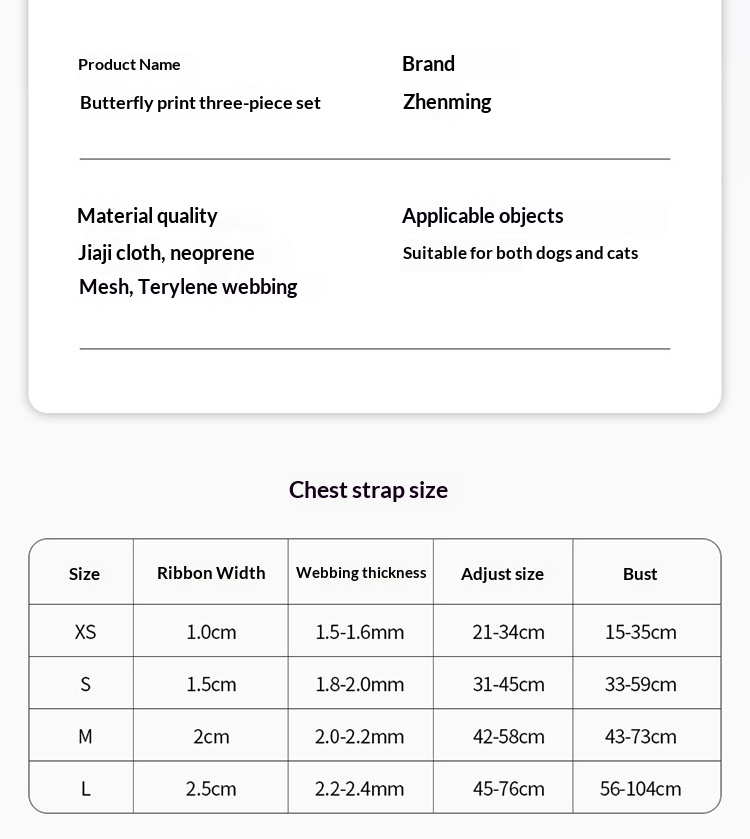 Product Name
Butterfly print three-piece set

Brand
Zhenming

Material quality
Jiaji cloth, neoprene
Mesh, Terylene webbing

Applicable objects
Suitable for both dogs and cats

Chest strap size

| Size | Ribbon Width | Webbing thickness | Adjust size | Bust |
|---|---|---|---|---|
| XS | 1.0cm | 1.5-1.6mm | 21-34cm | 15-35cm |
| S | 1.5cm | 1.8-2.0mm | 31-45cm | 33-59cm |
| M | 2cm | 2.0-2.2mm | 42-58cm | 43-73cm |
| L | 2.5cm | 2.2-2.4mm | 45-76cm | 56-104cm |